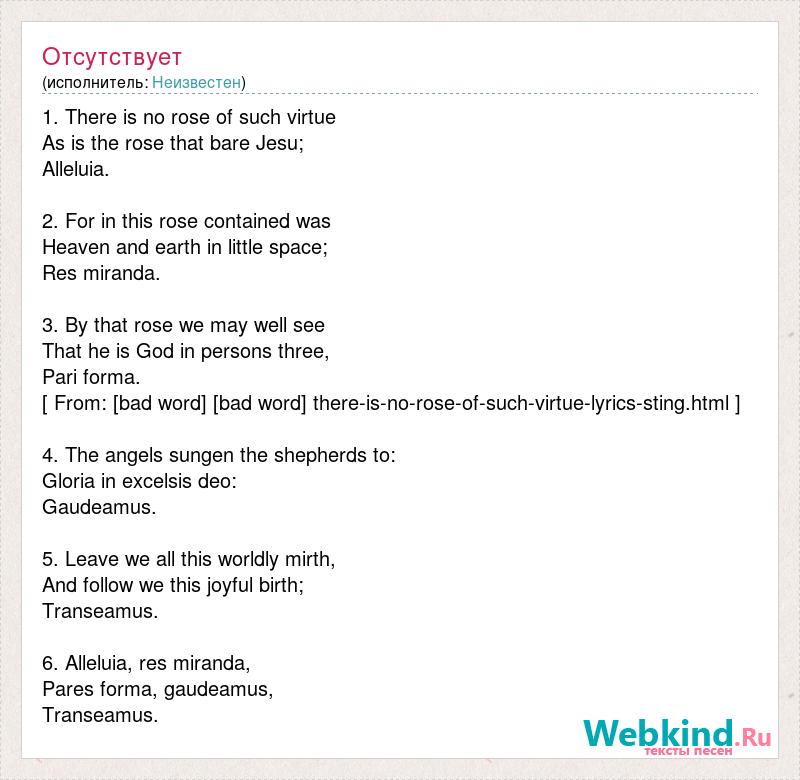 Отсутствует
(исполнитель: Неизвестен)

1. There is no rose of such virtue
As is the rose that bare Jesu;
Alleluia.

2. For in this rose contained was
Heaven and earth in little space;
Res miranda.

3. By that rose we may well see
That he is God in persons three,
Pari forma.
[ From: [bad word] [bad word] there-is-no-rose-of-such-virtue-lyrics-sting.html ]

4. The angels sungen the shepherds to:
Gloria in excelsis deo:
Gaudeamus.

5. Leave we all this worldly mirth,
And follow we this joyful birth;
Transeamus.

6. Alleluia, res miranda,
Pares forma, gaudeamus,
Transeamus.

Webkind.Ru
тексты песен